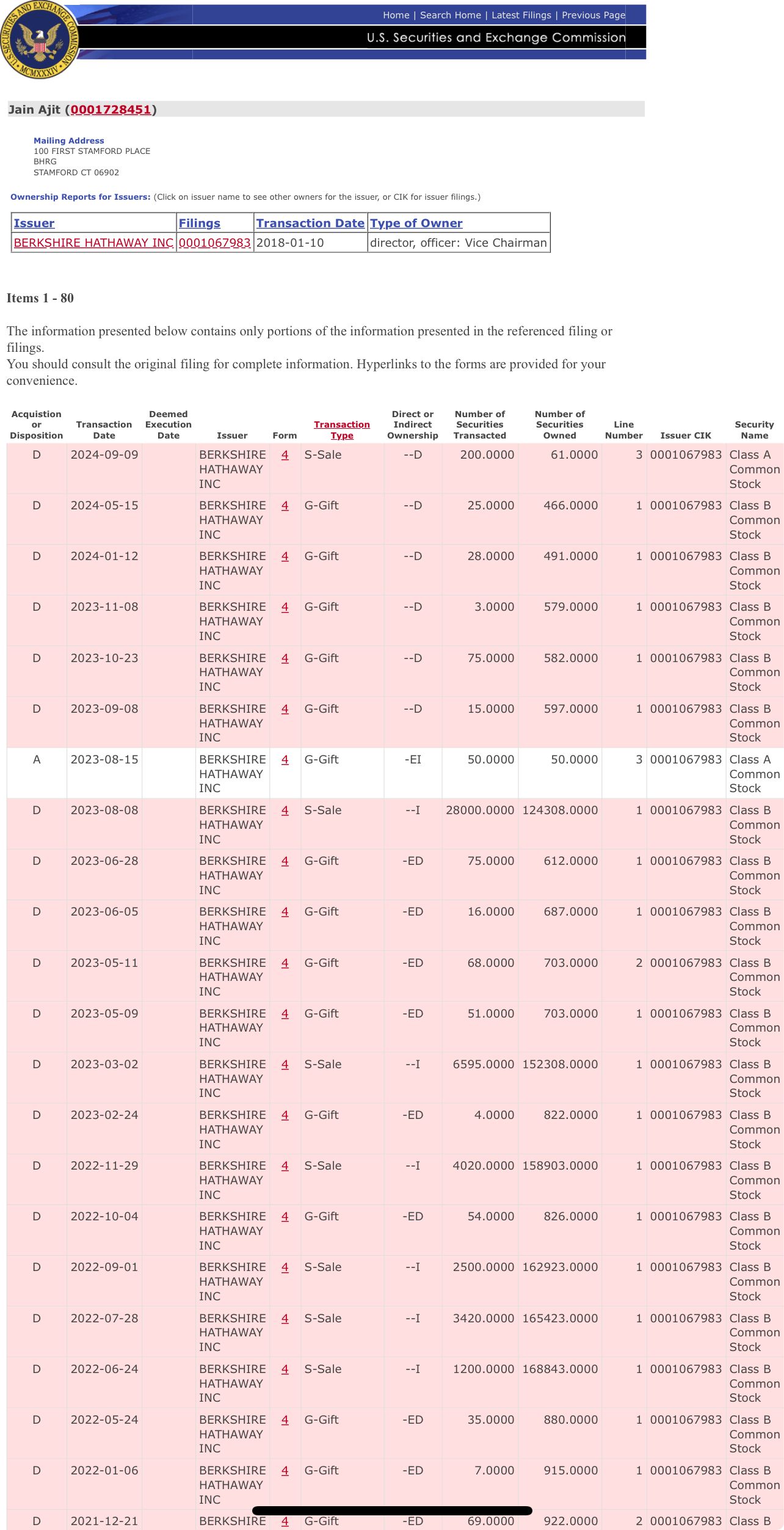 U.S. SECURITIES AND EXCHANGE COMMISSION MCMXXXIV

Home | Search Home | Latest Filings | Previous Page

U.S. Securities and Exchange Commission

Jain Ajit (0001728451)

Mailing Address
100 FIRST STAMFORD PLACE
BHRG
STAMFORD CT 06902

Ownership Reports for Issuers: (Click on issuer name to see other owners for the issuer, or CIK for issuer filings.)

| Issuer | Filings | Transaction Date | Type of Owner |
|---|---|---|---|
| BERKSHIRE HATHAWAY INC | 0001067983 | 2018-01-10 | director, officer: Vice Chairman |

Items 1 - 80

The information presented below contains only portions of the information presented in the referenced filing or filings.
You should consult the original filing for complete information. Hyperlinks to the forms are provided for your convenience.

| Acquistion or Disposition | Transaction Date | Deemed Execution Date | Issuer | Form | Transaction Type | Direct or Indirect Ownership | Number of Securities Transacted | Number of Securities Owned | Line Number | Issuer CIK | Security Name |
|---|---|---|---|---|---|---|---|---|---|---|---|
| D | 2024-09-09 | | BERKSHIRE HATHAWAY INC | 4 | S-Sale | --D | 200.0000 | 61.0000 | 3 | 0001067983 | Class A Common Stock |
| D | 2024-05-15 | | BERKSHIRE HATHAWAY INC | 4 | G-Gift | --D | 25.0000 | 466.0000 | 1 | 0001067983 | Class B Common Stock |
| D | 2024-01-12 | | BERKSHIRE HATHAWAY INC | 4 | G-Gift | --D | 28.0000 | 491.0000 | 1 | 0001067983 | Class B Common Stock |
| D | 2023-11-08 | | BERKSHIRE HATHAWAY INC | 4 | G-Gift | --D | 3.0000 | 579.0000 | 1 | 0001067983 | Class B Common Stock |
| D | 2023-10-23 | | BERKSHIRE HATHAWAY INC | 4 | G-Gift | --D | 75.0000 | 582.0000 | 1 | 0001067983 | Class B Common Stock |
| D | 2023-09-08 | | BERKSHIRE HATHAWAY INC | 4 | G-Gift | --D | 15.0000 | 597.0000 | 1 | 0001067983 | Class B Common Stock |
| A | 2023-08-15 | | BERKSHIRE HATHAWAY INC | 4 | G-Gift | -EI | 50.0000 | 50.0000 | 3 | 0001067983 | Class A Common Stock |
| D | 2023-08-08 | | BERKSHIRE HATHAWAY INC | 4 | S-Sale | --I | 28000.0000 | 124308.0000 | 1 | 0001067983 | Class B Common Stock |
| D | 2023-06-28 | | BERKSHIRE HATHAWAY INC | 4 | G-Gift | -ED | 75.0000 | 612.0000 | 1 | 0001067983 | Class B Common Stock |
| D | 2023-06-05 | | BERKSHIRE HATHAWAY INC | 4 | G-Gift | -ED | 16.0000 | 687.0000 | 1 | 0001067983 | Class B Common Stock |
| D | 2023-05-11 | | BERKSHIRE HATHAWAY INC | 4 | G-Gift | -ED | 68.0000 | 703.0000 | 2 | 0001067983 | Class B Common Stock |
| D | 2023-05-09 | | BERKSHIRE HATHAWAY INC | 4 | G-Gift | -ED | 51.0000 | 703.0000 | 1 | 0001067983 | Class B Common Stock |
| D | 2023-03-02 | | BERKSHIRE HATHAWAY INC | 4 | S-Sale | --I | 6595.0000 | 152308.0000 | 1 | 0001067983 | Class B Common Stock |
| D | 2023-02-24 | | BERKSHIRE HATHAWAY INC | 4 | G-Gift | -ED | 4.0000 | 822.0000 | 1 | 0001067983 | Class B Common Stock |
| D | 2022-11-29 | | BERKSHIRE HATHAWAY INC | 4 | S-Sale | --I | 4020.0000 | 158903.0000 | 1 | 0001067983 | Class B Common Stock |
| D | 2022-10-04 | | BERKSHIRE HATHAWAY INC | 4 | G-Gift | -ED | 54.0000 | 826.0000 | 1 | 0001067983 | Class B Common Stock |
| D | 2022-09-01 | | BERKSHIRE HATHAWAY INC | 4 | S-Sale | --I | 2500.0000 | 162923.0000 | 1 | 0001067983 | Class B Common Stock |
| D | 2022-07-28 | | BERKSHIRE HATHAWAY INC | 4 | S-Sale | --I | 3420.0000 | 165423.0000 | 1 | 0001067983 | Class B Common Stock |
| D | 2022-06-24 | | BERKSHIRE HATHAWAY INC | 4 | S-Sale | --I | 1200.0000 | 168843.0000 | 1 | 0001067983 | Class B Common Stock |
| D | 2022-05-24 | | BERKSHIRE HATHAWAY INC | 4 | G-Gift | -ED | 35.0000 | 880.0000 | 1 | 0001067983 | Class B Common Stock |
| D | 2022-01-06 | | BERKSHIRE HATHAWAY INC | 4 | G-Gift | -ED | 7.0000 | 915.0000 | 1 | 0001067983 | Class B Common Stock |
| D | 2021-12-21 | | BERKSHIRE | 4 | G-Gift | -ED | 69.0000 | 922.0000 | 2 | 0001067983 | Class B |